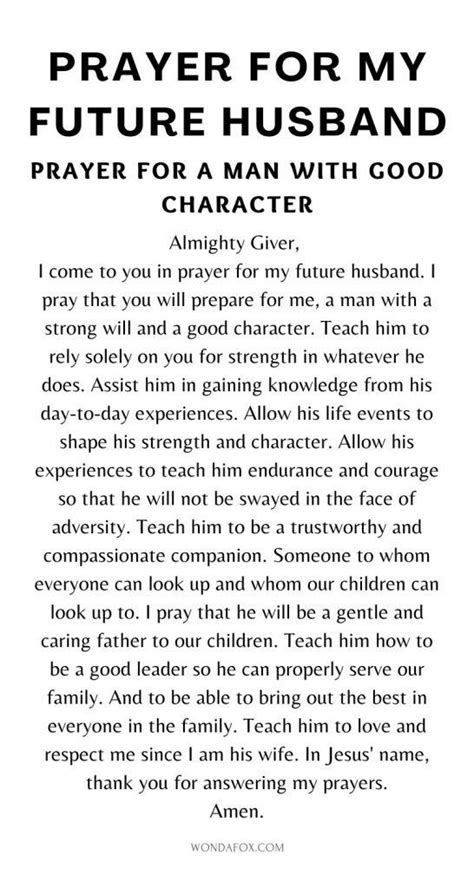 PRAYER FOR MY FUTURE HUSBAND

PRAYER FOR A MAN WITH GOOD CHARACTER

Almighty Giver,
I come to you in prayer for my future husband. I pray that you will prepare for me, a man with a strong will and a good character. Teach him to rely solely on you for strength in whatever he does. Assist him in gaining knowledge from his day-to-day experiences. Allow his life events to shape his strength and character. Allow his experiences to teach him endurance and courage so that he will not be swayed in the face of adversity. Teach him to be a trustworthy and compassionate companion. Someone to whom everyone can look up and whom our children can look up to. I pray that he will be a gentle and caring father to our children. Teach him how to be a good leader so he can properly serve our family. And to be able to bring out the best in everyone in the family. Teach him to love and respect me since I am his wife. In Jesus' name, thank you for answering my prayers.
Amen.

WONDAFOX.COM